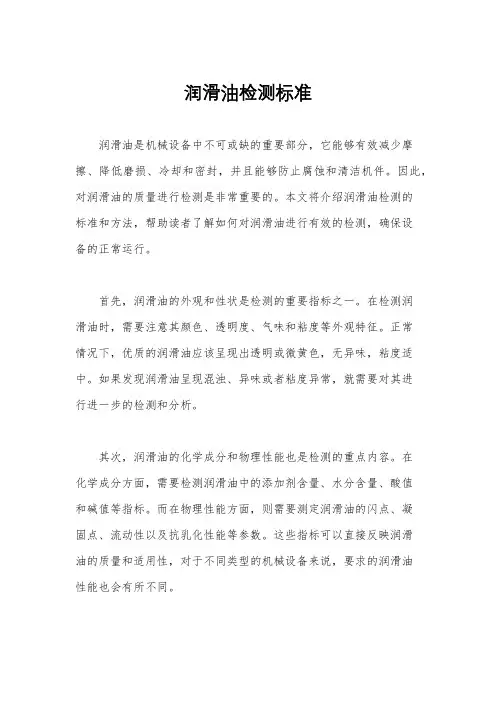 润滑油检测标准

润滑油是机械设备中不可或缺的重要部分，它能够有效减少摩擦、降低磨损、冷却和密封，并且能够防止腐蚀和清洁机件。因此，对润滑油的质量进行检测是非常重要的。本文将介绍润滑油检测的标准和方法，帮助读者了解如何对润滑油进行有效的检测，确保设备的正常运行。

首先，润滑油的外观和性状是检测的重要指标之一。在检测润滑油时，需要注意其颜色、透明度、气味和粘度等外观特征。正常情况下，优质的润滑油应该呈现出透明或微黄色，无异味，粘度适中。如果发现润滑油呈现混浊、异味或者粘度异常，就需要对其进行进一步的检测和分析。

其次，润滑油的化学成分和物理性能也是检测的重点内容。在化学成分方面，需要检测润滑油中的添加剂含量、水分含量、酸值和碱值等指标。而在物理性能方面，则需要测定润滑油的闪点、凝固点、流动性以及抗乳化性能等参数。这些指标可以直接反映润滑油的质量和适用性，对于不同类型的机械设备来说，要求的润滑油性能也会有所不同。